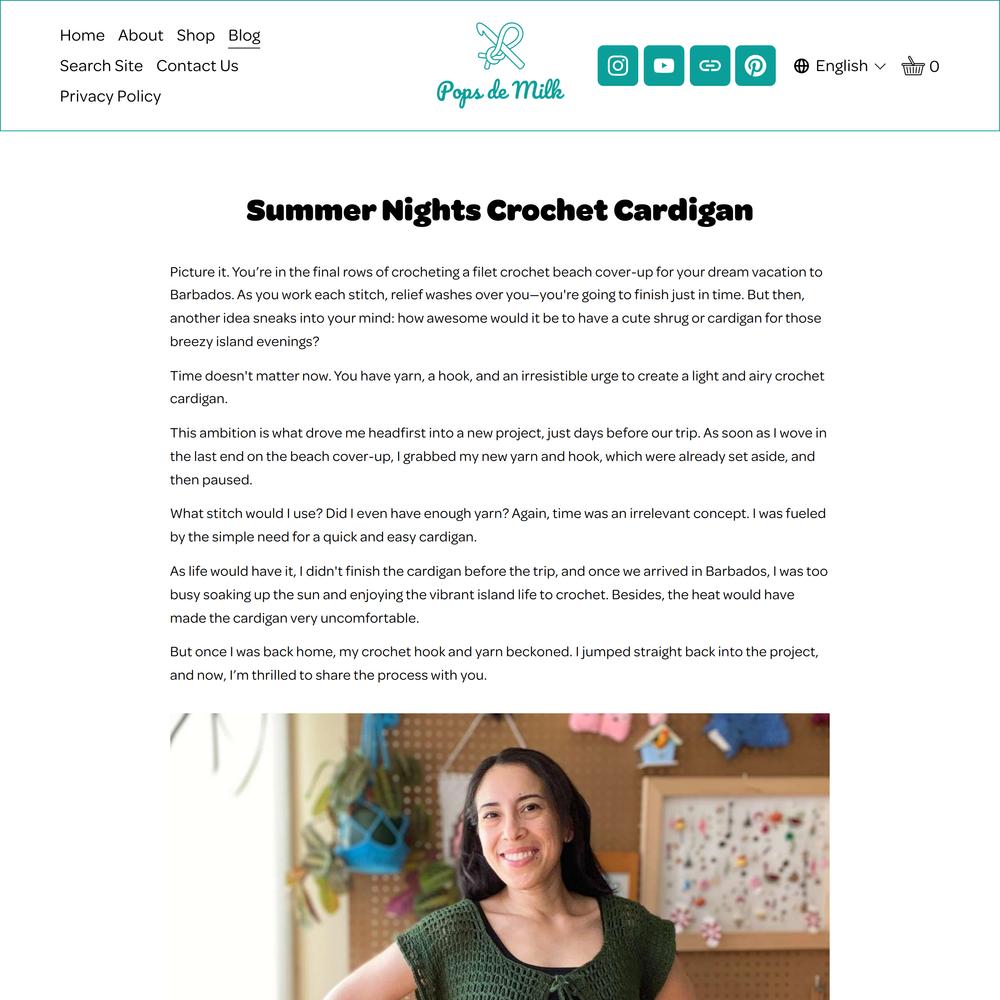 Home About Shop Blog
Search Site Contact Us
Privacy Policy

Pops de Milk

English 0

Summer Nights Crochet Cardigan

Picture it. You're in the final rows of crocheting a filet crochet beach cover-up for your dream vacation to Barbados. As you work each stitch, relief washes over you—you're going to finish just in time. But then, another idea sneaks into your mind: how awesome would it be to have a cute shrug or cardigan for those breezy island evenings?

Time doesn't matter now. You have yarn, a hook, and an irresistible urge to create a light and airy crochet cardigan.

This ambition is what drove me headfirst into a new project, just days before our trip. As soon as I wove in the last end on the beach cover-up, I grabbed my new yarn and hook, which were already set aside, and then paused.

What stitch would I use? Did I even have enough yarn? Again, time was an irrelevant concept. I was fueled by the simple need for a quick and easy cardigan.

As life would have it, I didn't finish the cardigan before the trip, and once we arrived in Barbados, I was too busy soaking up the sun and enjoying the vibrant island life to crochet. Besides, the heat would have made the cardigan very uncomfortable.

But once I was back home, my crochet hook and yarn beckoned. I jumped straight back into the project, and now, I'm thrilled to share the process with you.